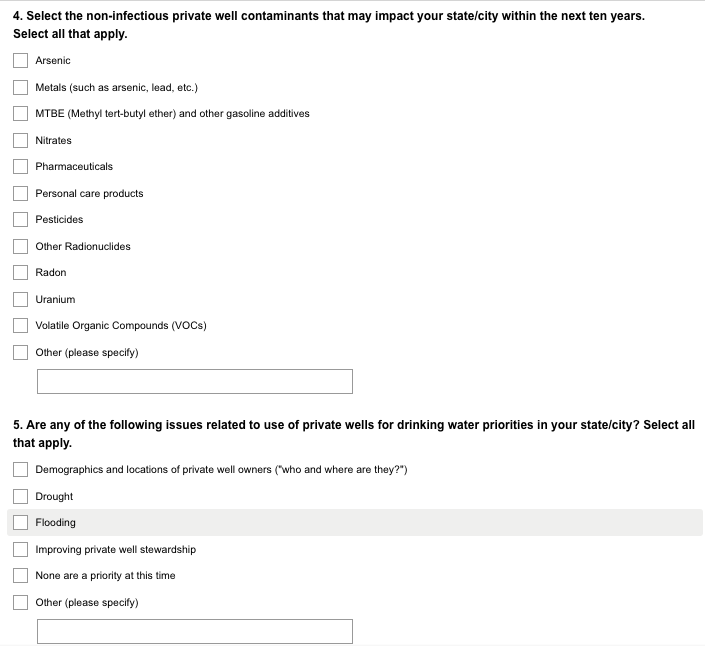 4. Select the non-infectious private well contaminants that may impact your state/city within the next ten years. Select all that apply.

Arsenic

Metals (such as arsenic, lead, etc.)

MTBE (Methyl tert-butyl ether) and other gasoline additives

Nitrates

Pharmaceuticals

Personal care products

Pesticides

Other Radionuclides

Radon

Uranium

Volatile Organic Compounds (VOCs)

Other (please specify)

5. Are any of the following issues related to use of private wells for drinking water priorities in your state/city? Select all that apply.

Demographics and locations of private well owners ("who and where are they?")

Drought

Flooding

Improving private well stewardship

None are a priority at this time

Other (please specify)